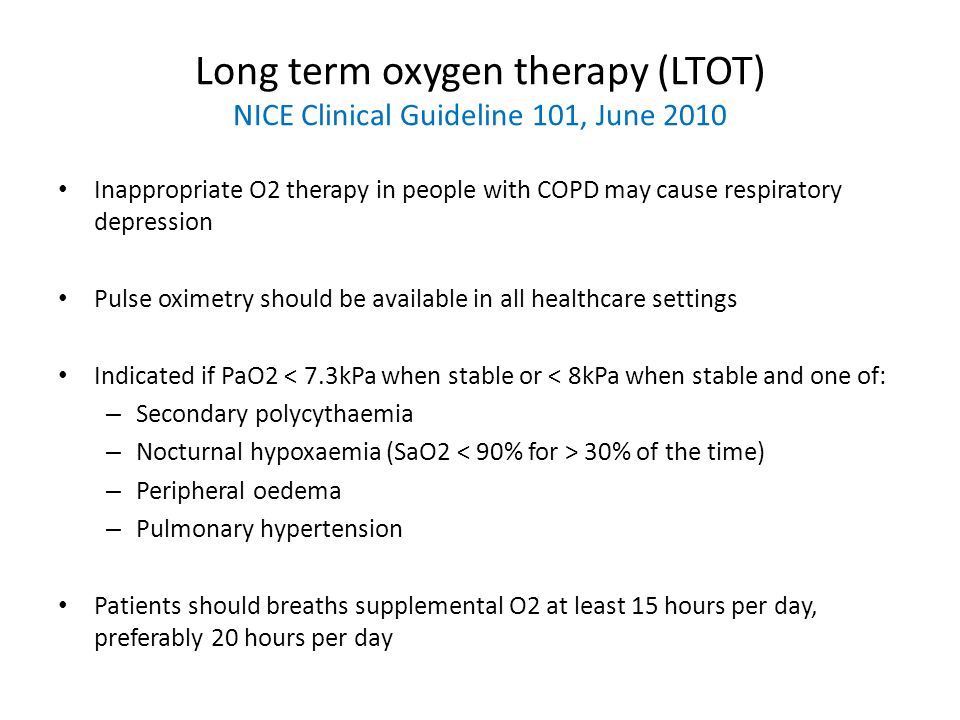 Long term oxygen therapy (LTOT)
NICE Clinical Guideline 101, June 2010

• Inappropriate O2 therapy in people with COPD may cause respiratory depression

• Pulse oximetry should be available in all healthcare settings

• Indicated if PaO2 < 7.3kPa when stable or < 8kPa when stable and one of:
– Secondary polycythaemia
– Nocturnal hypoxaemia (SaO2 < 90% for > 30% of the time)
– Peripheral oedema
– Pulmonary hypertension

• Patients should breaths supplemental O2 at least 15 hours per day, preferably 20 hours per day